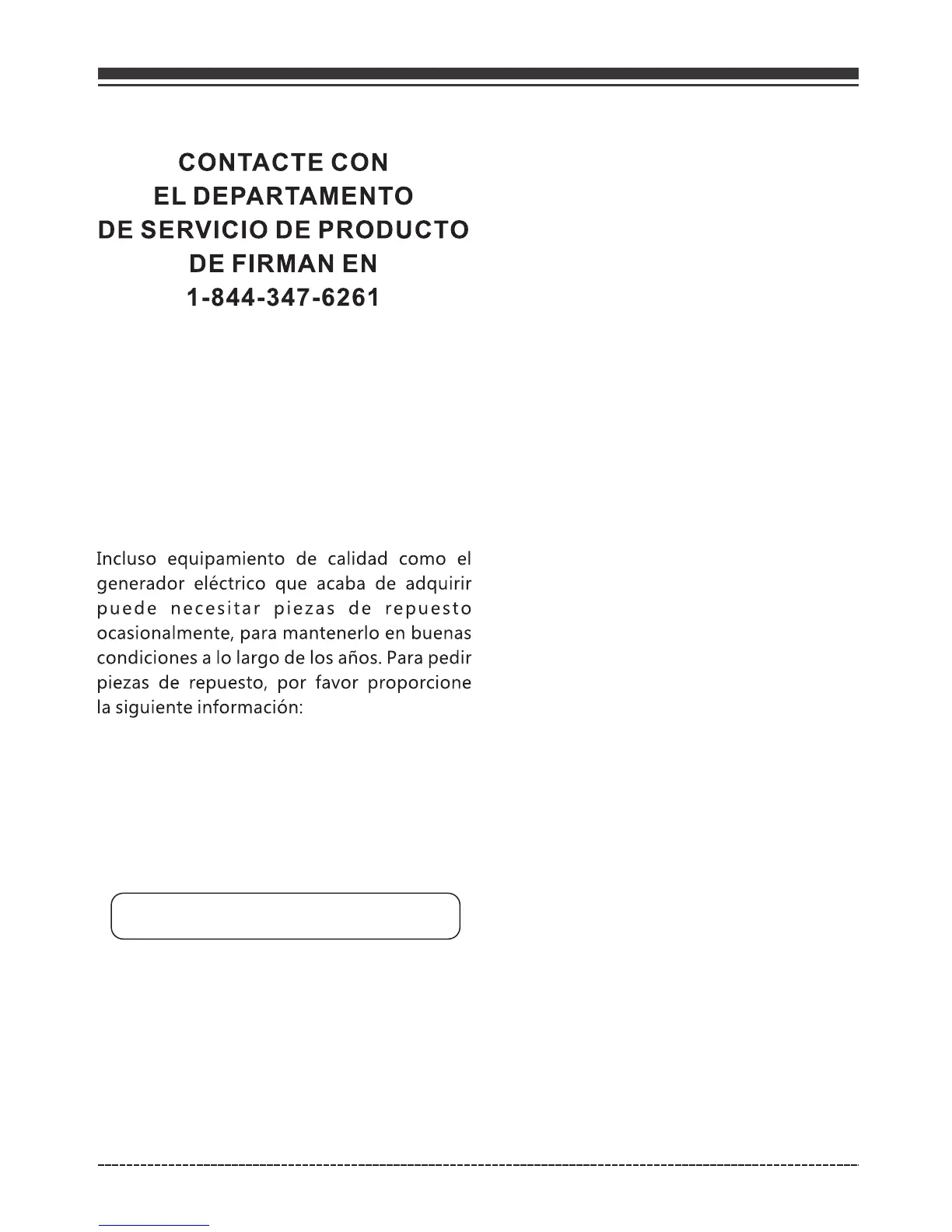 CONTACTE CON
EL DEPARTAMENTO
DE SERVICIO DE PRODUCTO
DE FIRMAN EN
1-844-347-6261

Incluso equipamiento de calidad como el generador eléctrico que acaba de adquirir puede necesitar piezas de repuesto ocasionalmente, para mantenerlo en buenas condiciones a lo largo de los años. Para pedir piezas de repuesto, por favor proporcione la siguiente información: